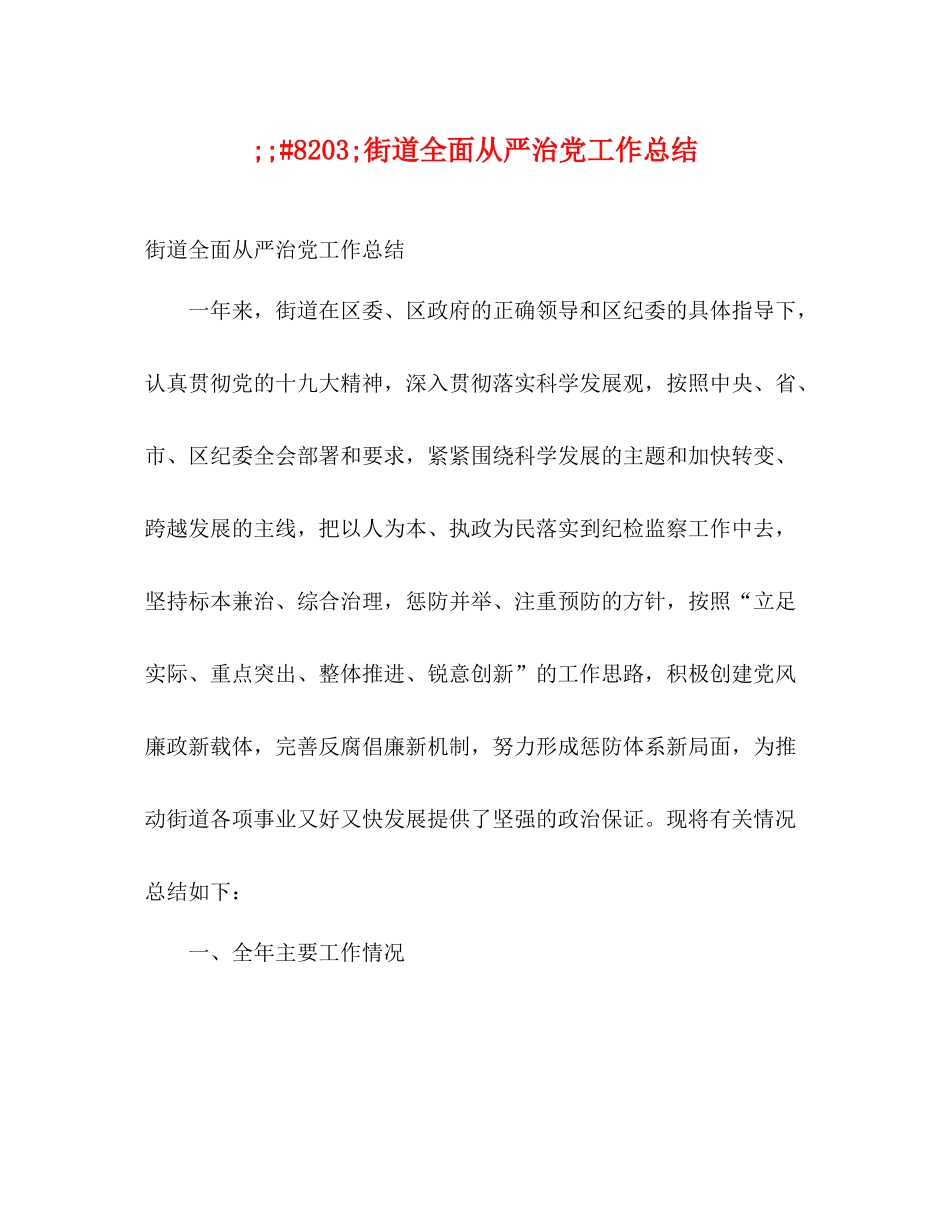 ;;#8203;街道全面从严治党工作总结

街道全面从严治党工作总结

一年来，街道在区委、区政府的正确领导和区纪委的具体指导下，认真贯彻党的十九大精神，深入贯彻落实科学发展观，按照中央、省、市、区纪委全会部署和要求，紧紧围绕科学发展的主题和加快转变、跨越发展的主线，把以人为本、执政为民落实到纪检监察工作中去，坚持标本兼治、综合治理，惩防并举、注重预防的方针，按照“立足实际、重点突出、整体推进、锐意创新”的工作思路，积极创建党风廉政新载体，完善反腐倡廉新机制，努力形成惩防体系新局面，为推动街道各项事业又好又快发展提供了坚强的政治保证。现将有关情况总结如下：

一、全年主要工作情况